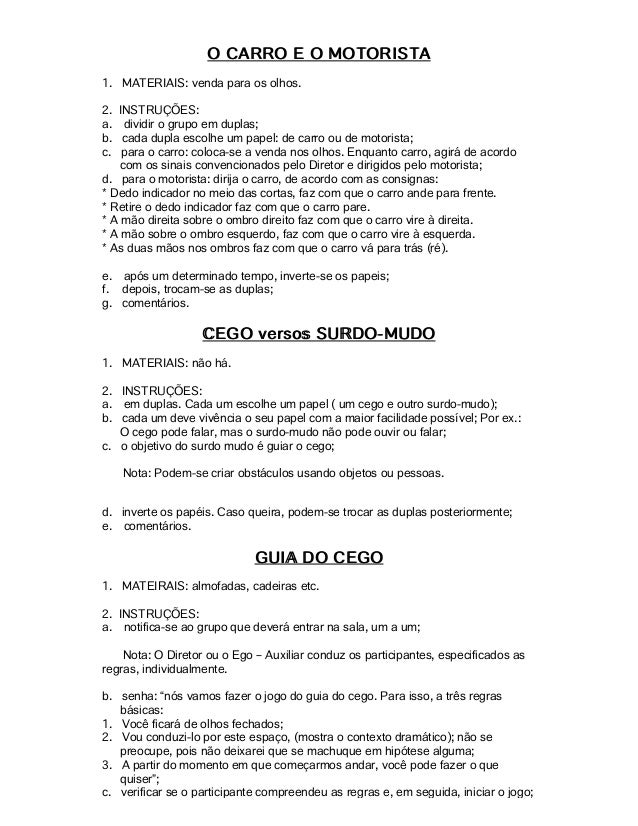 O CARRO E O MOTORISTA

1. MATERIAIS: venda para os olhos.

2. INSTRUÇÕES:
a. dividir o grupo em duplas;
b. cada dupla escolhe um papel: de carro ou de motorista;
c. para o carro: coloca-se a venda nos olhos. Enquanto carro, agirá de acordo com os sinais convencionados pelo Diretor e dirigidos pelo motorista;
d. para o motorista: dirija o carro, de acordo com as consignas:
* Dedo indicador no meio das cortas, faz com que o carro ande para frente.
* Retire o dedo indicador faz com que o carro pare.
* A mão direita sobre o ombro direito faz com que o carro vire à direita.
* A mão sobre o ombro esquerdo, faz com que o carro vire à esquerda.
* As duas mãos nos ombros faz com que o carro vá para trás (ré).

e. após um determinado tempo, inverte-se os papeis;
f. depois, trocam-se as duplas;
g. comentários.

CEGO versos SURDO-MUDO

1. MATERIAIS: não há.

2. INSTRUÇÕES:
a. em duplas. Cada um escolhe um papel ( um cego e outro surdo-mudo);
b. cada um deve vivência o seu papel com a maior facilidade possível; Por ex.: O cego pode falar, mas o surdo-mudo não pode ouvir ou falar;
c. o objetivo do surdo mudo é guiar o cego;

Nota: Podem-se criar obstáculos usando objetos ou pessoas.

d. inverte os papéis. Caso queira, podem-se trocar as duplas posteriormente;
e. comentários.

GUIA DO CEGO

1. MATEIRAIS: almofadas, cadeiras etc.

2. INSTRUÇÕES:
a. notifica-se ao grupo que deverá entrar na sala, um a um;

Nota: O Diretor ou o Ego – Auxiliar conduz os participantes, especificados as regras, individualmente.

b. senha: “nós vamos fazer o jogo do guia do cego. Para isso, a três regras básicas:
1. Você ficará de olhos fechados;
2. Vou conduzi-lo por este espaço, (mostra o contexto dramático); não se preocupe, pois não deixarei que se machuque em hipótese alguma;
3. A partir do momento em que começarmos andar, você pode fazer o que quiser”;
c. verificar se o participante compreendeu as regras e, em seguida, iniciar o jogo;